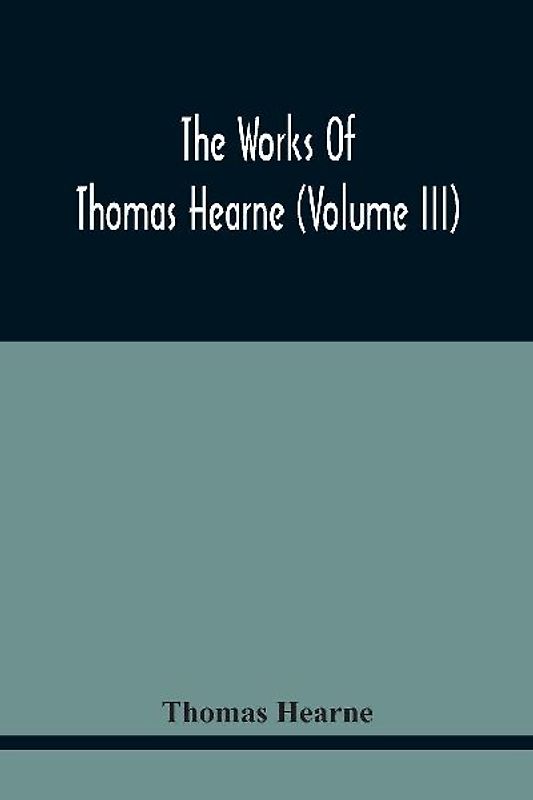 The Works Of
Thomas Hearne (Volume III)

Thomas Hearne